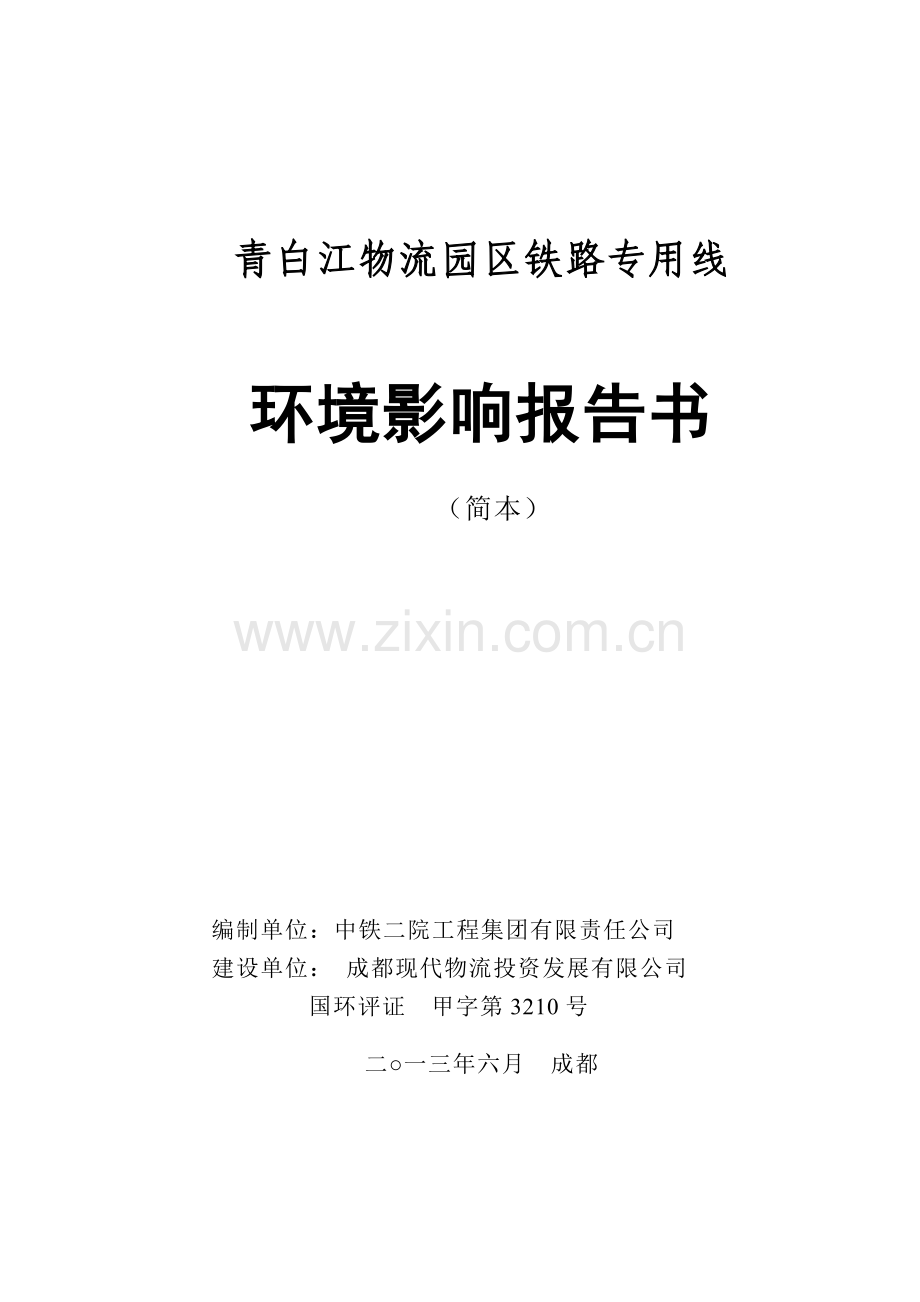 青白江物流园区铁路专用线

环境影响报告书

（简本）

www.zixin.com.cn

编制单位：中铁二院工程集团有限责任公司
建设单位： 成都现代物流投资发展有限公司
国环评证 甲字第 3210 号

二○一三年六月 成都